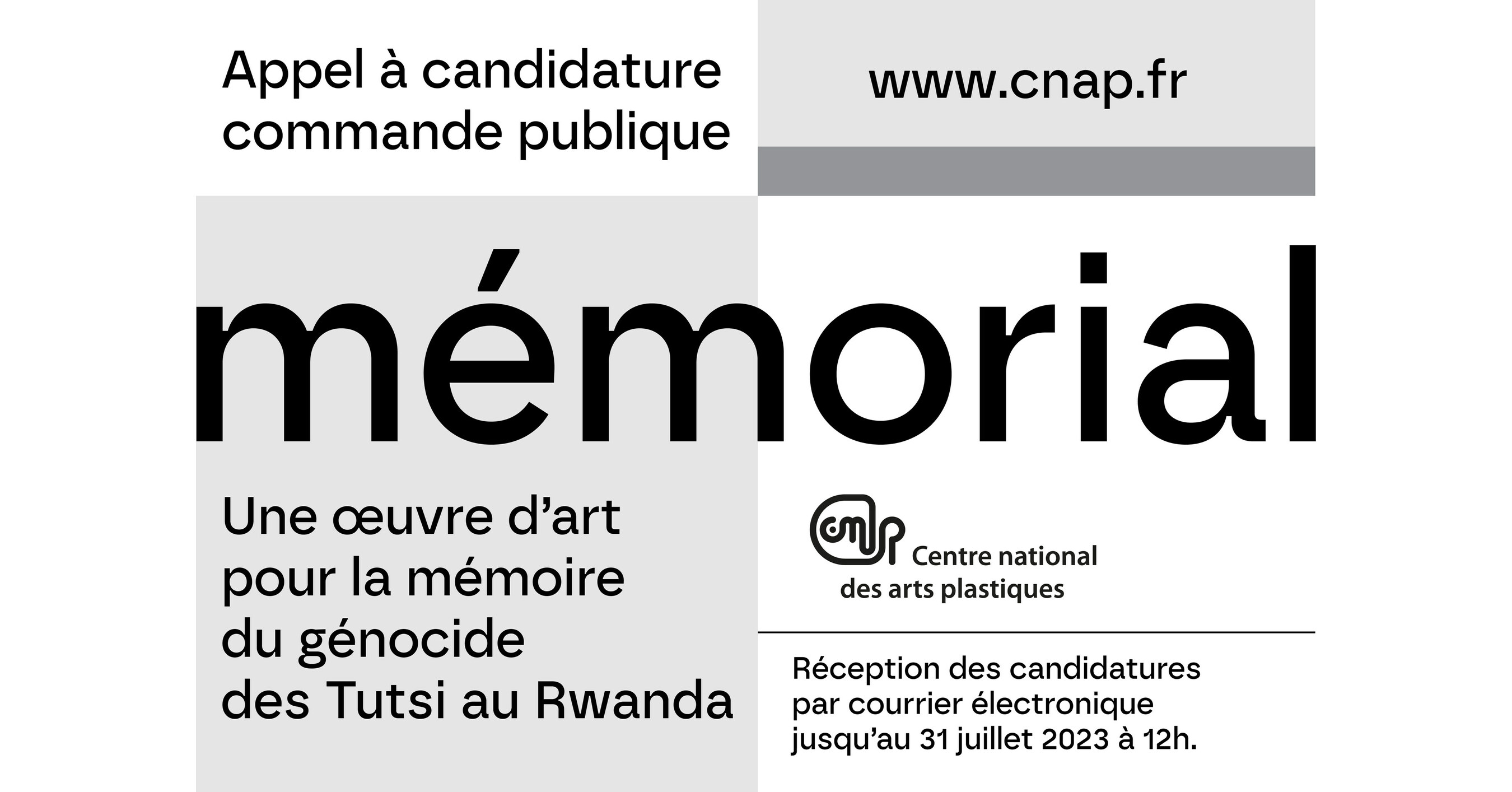 Appel à candidature commande publique

www.cnap.fr

mémorial

Une œuvre d'art pour la mémoire du génocide des Tutsi au Rwanda

cnap Centre national des arts plastiques

Réception des candidatures par courrier électronique jusqu'au 31 juillet 2023 à 12h.